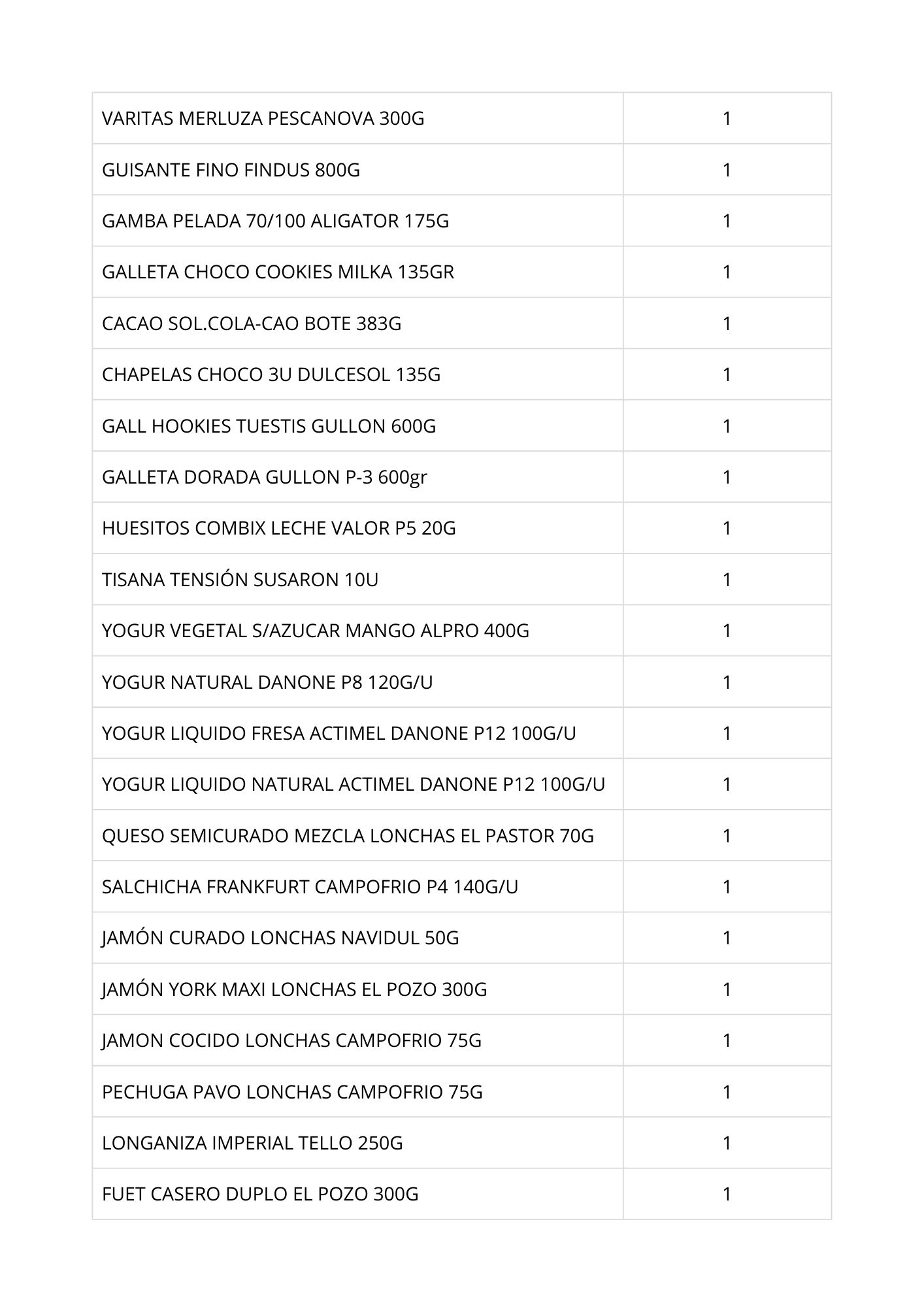 | | |
|---|---|
| VARITAS MERLUZA PESCANOVA 300G | 1 |
| GUISANTE FINO FINDUS 800G | 1 |
| GAMBA PELADA 70/100 ALIGATOR 175G | 1 |
| GALLETA CHOCO COOKIES MILKA 135GR | 1 |
| CACAO SOL.COLA-CAO BOTE 383G | 1 |
| CHAPELAS CHOCO 3U DULCESOL 135G | 1 |
| GALL HOOKIES TUESTIS GULLON 600G | 1 |
| GALLETA DORADA GULLON P-3 600gr | 1 |
| HUESITOS COMBIX LECHE VALOR P5 20G | 1 |
| TISANA TENSIÓN SUSARON 10U | 1 |
| YOGUR VEGETAL S/AZUCAR MANGO ALPRO 400G | 1 |
| YOGUR NATURAL DANONE P8 120G/U | 1 |
| YOGUR LIQUIDO FRESA ACTIMEL DANONE P12 100G/U | 1 |
| YOGUR LIQUIDO NATURAL ACTIMEL DANONE P12 100G/U | 1 |
| QUESO SEMICURADO MEZCLA LONCHAS EL PASTOR 70G | 1 |
| SALCHICHA FRANKFURT CAMPOFRIO P4 140G/U | 1 |
| JAMÓN CURADO LONCHAS NAVIDUL 50G | 1 |
| JAMÓN YORK MAXI LONCHAS EL POZO 300G | 1 |
| JAMON COCIDO LONCHAS CAMPOFRIO 75G | 1 |
| PECHUGA PAVO LONCHAS CAMPOFRIO 75G | 1 |
| LONGANIZA IMPERIAL TELLO 250G | 1 |
| FUET CASERO DUPLO EL POZO 300G | 1 |